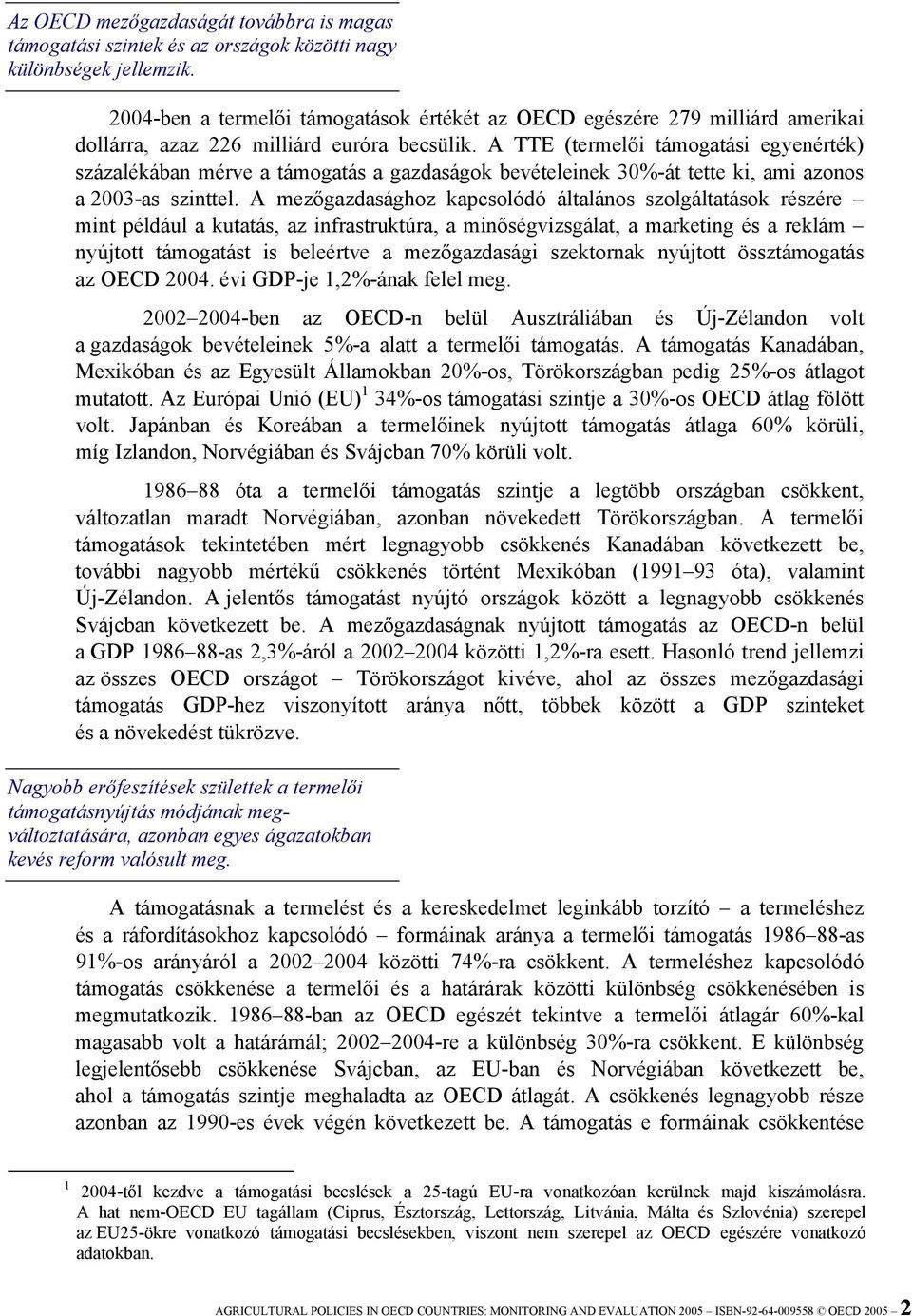 Az OECD mezőgazdaságát továbbra is magas támogatási szintek és az országok közötti nagy különbségek jellemzik.

2004-ben a termelői támogatások értékét az OECD egészére 279 milliárd amerikai dollárra, azaz 226 milliárd euróra becsülik. A TTE (termelői támogatási egyenérték) százalékában mérve a támogatás a gazdaságok bevételeinek 30%-át tette ki, ami azonos a 2003-as szinttel. A mezőgazdasághoz kapcsolódó általános szolgáltatások részére – mint például a kutatás, az infrastruktúra, a minőségvizsgálat, a marketing és a reklám – nyújtott támogatást is beleértve a mezőgazdasági szektornak nyújtott össztámogatás az OECD 2004. évi GDP-je 1,2%-ának felel meg.

2002–2004-ben az OECD-n belül Ausztráliában és Új-Zélandon volt a gazdaságok bevételeinek 5%-a alatt a termelői támogatás. A támogatás Kanadában, Mexikóban és az Egyesült Államokban 20%-os, Törökországban pedig 25%-os átlagot mutatott. Az Európai Unió (EU)$^1$ 34%-os támogatási szintje a 30%-os OECD átlag fölött volt. Japánban és Koreában a termelőinek nyújtott támogatás átlaga 60% körüli, míg Izlandon, Norvégiában és Svájcban 70% körüli volt.

1986–88 óta a termelői támogatás szintje a legtöbb országban csökkent, változatlan maradt Norvégiában, azonban növekedett Törökországban. A termelői támogatások tekintetében mért legnagyobb csökkenés Kanadában következett be, további nagyobb mértékű csökkenés történt Mexikóban (1991–93 óta), valamint Új-Zélandon. A jelentős támogatást nyújtó országok között a legnagyobb csökkenés Svájcban következett be. A mezőgazdaságnak nyújtott támogatás az OECD-n belül a GDP 1986–88-as 2,3%-áról a 2002–2004 közötti 1,2%-ra esett. Hasonló trend jellemzi az összes OECD országot – Törökországot kivéve, ahol az összes mezőgazdasági támogatás GDP-hez viszonyított aránya nőtt, többek között a GDP szinteket és a növekedést tükrözve.

Nagyobb erőfeszítések születtek a termelői támogatásnyújtás módjának megváltoztatására, azonban egyes ágazatokban kevés reform valósult meg.

A támogatásnak a termelést és a kereskedelmet leginkább torzító – a termeléshez és a ráfordításokhoz kapcsolódó – formáinak aránya a termelői támogatás 1986–88-as 91%-os arányáról a 2002–2004 közötti 74%-ra csökkent. A termeléshez kapcsolódó támogatás csökkenése a termelői és a határárak közötti különbség csökkenésében is megmutatkozik. 1986–88-ban az OECD egészét tekintve a termelői átlagár 60%-kal magasabb volt a határárnál; 2002–2004-re a különbség 30%-ra csökkent. E különbség legjelentősebb csökkenése Svájcban, az EU-ban és Norvégiában következett be, ahol a támogatás szintje meghaladta az OECD átlagát. A csökkenés legnagyobb része azonban az 1990-es évek végén következett be. A támogatás e formáinak csökkentése

$^1$ 2004-től kezdve a támogatási becslések a 25-tagú EU-ra vonatkozóan kerülnek majd kiszámolásra. A hat nem-OECD EU tagállam (Ciprus, Észtország, Lettország, Litvánia, Málta és Szlovénia) szerepel az EU25-ökre vonatkozó támogatási becslésekben, viszont nem szerepel az OECD egészére vonatkozó adatokban.

AGRICULTURAL POLICIES IN OECD COUNTRIES: MONITORING AND EVALUATION 2005 – ISBN-92-64-009558 © OECD 2005 – 2